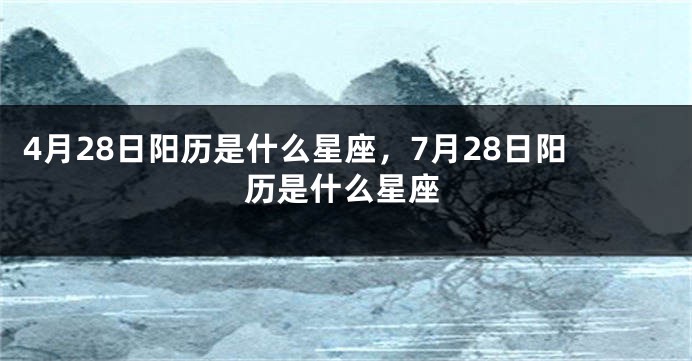 4月28日阳历是什么星座，7月28日阳历是什么星座